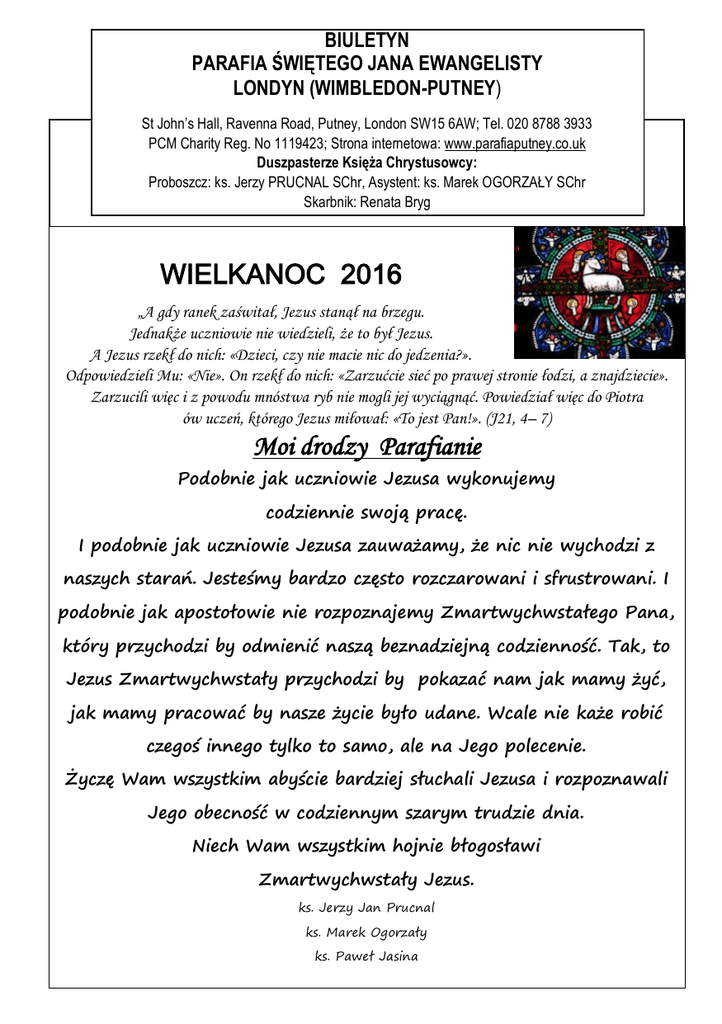 BIULETYN
PARAFIA ŚWIĘTEGO JANA EWANGELISTY
LONDYN (WIMBLEDON-PUTNEY)

St John's Hall, Ravenna Road, Putney, London SW15 6AW; Tel. 020 8788 3933
PCM Charity Reg. No 1119423; Strona internetowa: www.parafiaputney.co.uk
Duszpasterze Księża Chrystusowcy:
Proboszcz: ks. Jerzy PRUCNAL SChr, Asystent: ks. Marek OGORZAŁY SChr
Skarbnik: Renata Bryg

WIELKANOC 2016

„A gdy ranek zaświtał, Jezus stanął na brzegu. Jednakże uczniowie nie wiedzieli, że to był Jezus. A Jezus rzekł do nich: «Dzieci, czy nie macie nic do jedzenia?». Odpowiedzieli Mu: «Nie». On rzekł do nich: «Zarzućcie sieć po prawej stronie łodzi, a znajdziecie». Zarzucili więc i z powodu mnóstwa ryb nie mogli jej wyciągnąć. Powiedział więc do Piotra ów uczeń, którego Jezus miłował: «To jest Pan!». (J21, 4– 7)

Moi drodzy Parafianie

Podobnie jak uczniowie Jezusa wykonujemy codziennie swoją pracę.

I podobnie jak uczniowie Jezusa zauważamy, że nic nie wychodzi z naszych starań. Jesteśmy bardzo często rozczarowani i sfrustrowani. I podobnie jak apostołowie nie rozpoznajemy Zmartwychwstałego Pana, który przychodzi by odmienić naszą beznadziejną codzienność. Tak, to Jezus Zmartwychwstały przychodzi by pokazać nam jak mamy żyć, jak mamy pracować by nasze życie było udane. Wcale nie każe robić czegoś innego tylko to samo, ale na Jego polecenie.

Życzę Wam wszystkim abyście bardziej słuchali Jezusa i rozpoznawali Jego obecność w codziennym szarym trudzie dnia.

Niech Wam wszystkim hojnie błogosławi Zmartwychwstały Jezus.

ks. Jerzy Jan Prucnal
ks. Marek Ogorzały
ks. Paweł Jasina